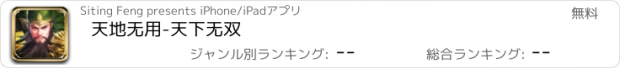 Siting Feng presents iPhone/iPadアプリ

無料

天地无用-天下无双

ジャンル別ランキング: --

総合ランキング: --